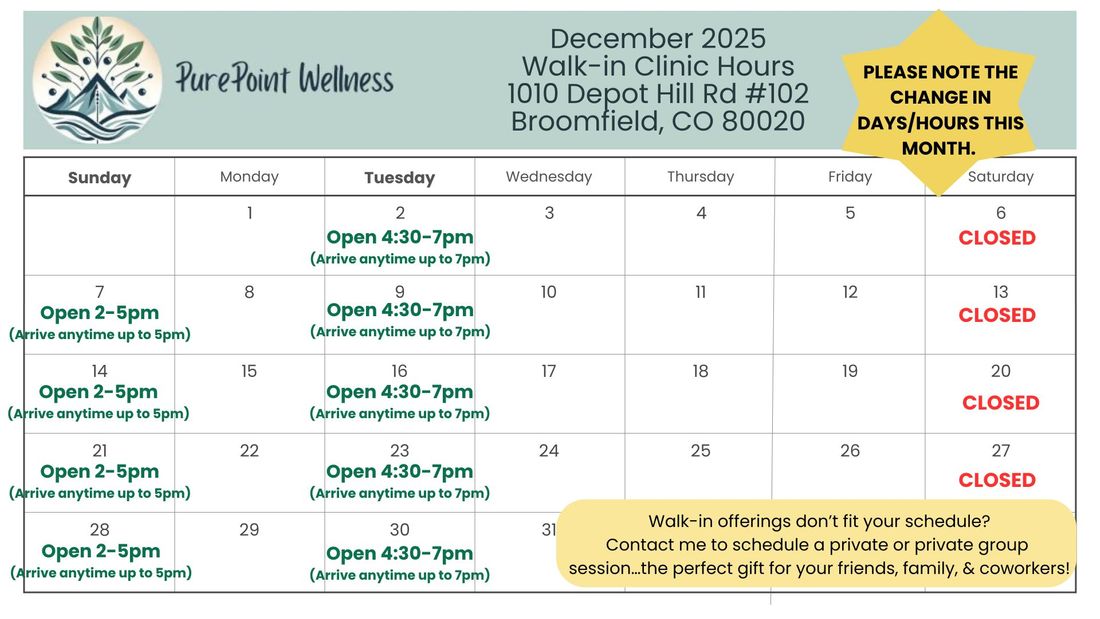 PurePoint Wellness

December 2025
Walk-in Clinic Hours
1010 Depot Hill Rd #102
Broomfield, CO 80020

PLEASE NOTE THE CHANGE IN DAYS/HOURS THIS MONTH.

| Sunday | Monday | Tuesday | Wednesday | Thursday | Friday | Saturday |
|---|---|---|---|---|---|---|
| | 1 | 2 Open 4:30-7pm (Arrive anytime up to 7pm) | 3 | 4 | 5 | 6 CLOSED |
| 7 Open 2-5pm (Arrive anytime up to 5pm) | 8 | 9 Open 4:30-7pm (Arrive anytime up to 7pm) | 10 | 11 | 12 | 13 CLOSED |
| 14 Open 2-5pm (Arrive anytime up to 5pm) | 15 | 16 Open 4:30-7pm (Arrive anytime up to 7pm) | 17 | 18 | 19 | 20 CLOSED |
| 21 Open 2-5pm (Arrive anytime up to 5pm) | 22 | 23 Open 4:30-7pm (Arrive anytime up to 7pm) | 24 | 25 | 26 | 27 CLOSED |
| 28 Open 2-5pm (Arrive anytime up to 5pm) | 29 | 30 Open 4:30-7pm (Arrive anytime up to 7pm) | 31 | | | |

Walk-in offerings don't fit your schedule?
Contact me to schedule a private or private group session...the perfect gift for your friends, family, & coworkers!